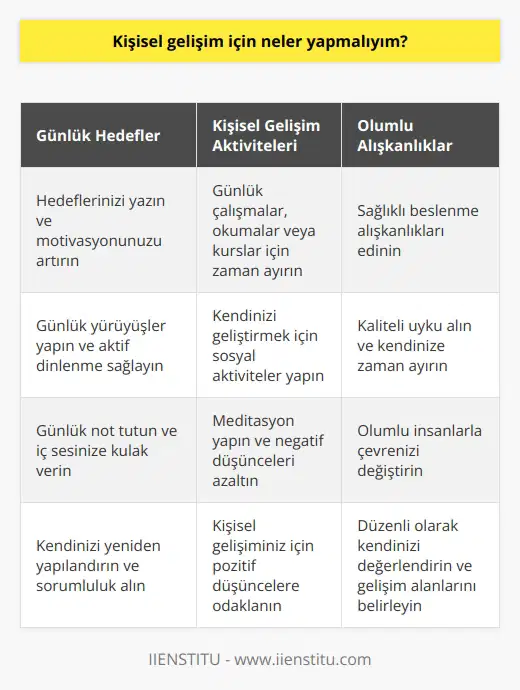 Kişisel gelişim için neler yapmalıyım?

| Günlük Hedefler | Kişisel Gelişim Aktiviteleri | Olumlu Alışkanlıklar |
|---|---|---|
| Hedeflerinizi yazın ve motivasyonunuzu artırın | Günlük çalışmalar, okumalar veya kurslar için zaman ayırın | Sağlıklı beslenme alışkanlıkları edinin |
| Günlük yürüyüşler yapın ve aktif dinlenme sağlayın | Kendinizi geliştirmek için sosyal aktiviteler yapın | Kaliteli uyku alın ve kendinize zaman ayırın |
| Günlük not tutun ve iç sesinize kulak verin | Meditasyon yapın ve negatif düşünceleri azaltın | Olumlu insanlarla çevrenizi değiştirin |
| Kendinizi yeniden yapılandırın ve sorumluluk alın | Kişisel gelişiminiz için pozitif düşüncelere odaklanın | Düzenli olarak kendinizi değerlendirin ve gelişim alanlarını belirleyin |

IIENSTITU - www.iienstitu.com